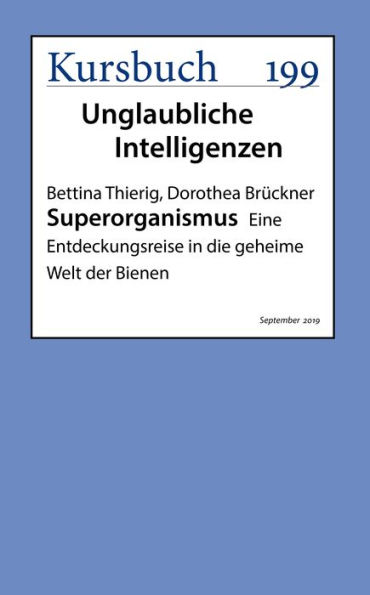 Kursbuch 199

Unglaubliche Intelligenzen

Bettina Thierig, Dorothea Brückner
Superorganismus Eine Entdeckungsreise in die geheime Welt der Bienen

September 2019